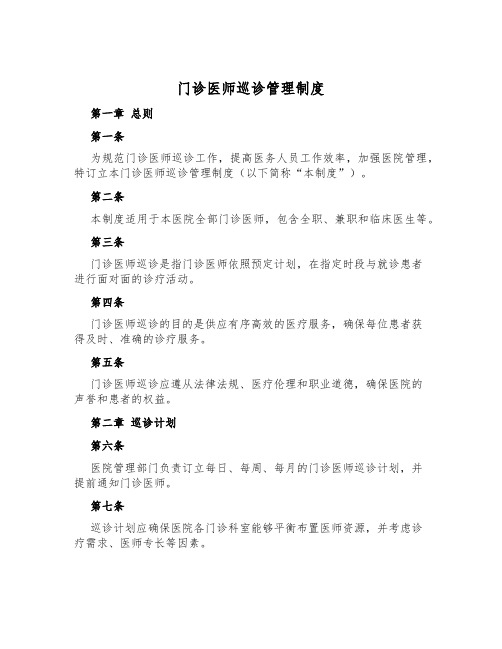 门诊医师巡诊管理制度

第一章 总则

第一条

为规范门诊医师巡诊工作，提高医务人员工作效率，加强医院管理，特订立本门诊医师巡诊管理制度（以下简称“本制度”）。

第二条

本制度适用于本医院全部门诊医师，包含全职、兼职和临床医生等。

第三条

门诊医师巡诊是指门诊医师依照预定计划，在指定时段与就诊患者进行面对面的诊疗活动。

第四条

门诊医师巡诊的目的是供应有序高效的医疗服务，确保每位患者获得及时、准确的诊疗服务。

第五条

门诊医师巡诊应遵从法律法规、医疗伦理和职业道德，确保医院的声誉和患者的权益。

第二章 巡诊计划

第六条

医院管理部门负责订立每日、每周、每月的门诊医师巡诊计划，并提前通知门诊医师。

第七条

巡诊计划应确保医院各门诊科室能够平衡布置医师资源，并考虑诊疗需求、医师专长等因素。